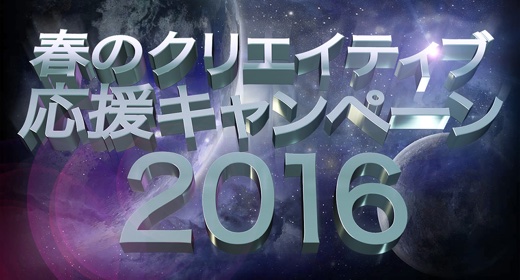 春のクリエイティブ
応援キャンペーン
2016